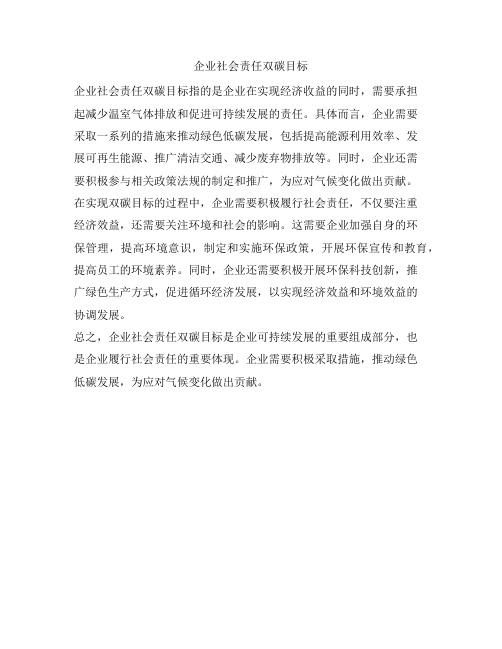 企业社会责任双碳目标

企业社会责任双碳目标指的是企业在实现经济收益的同时，需要承担起减少温室气体排放和促进可持续发展的责任。具体而言，企业需要采取一系列的措施来推动绿色低碳发展，包括提高能源利用效率、发展可再生能源、推广清洁交通、减少废弃物排放等。同时，企业还需要积极参与相关政策法规的制定和推广，为应对气候变化做出贡献。

在实现双碳目标的过程中，企业需要积极履行社会责任，不仅要注重经济效益，还需要关注环境和社会的影响。这需要企业加强自身的环保管理，提高环境意识，制定和实施环保政策，开展环保宣传和教育，提高员工的环境素养。同时，企业还需要积极开展环保科技创新，推广绿色生产方式，促进循环经济发展，以实现经济效益和环境效益的协调发展。

总之，企业社会责任双碳目标是企业可持续发展的重要组成部分，也是企业履行社会责任的重要体现。企业需要积极采取措施，推动绿色低碳发展，为应对气候变化做出贡献。